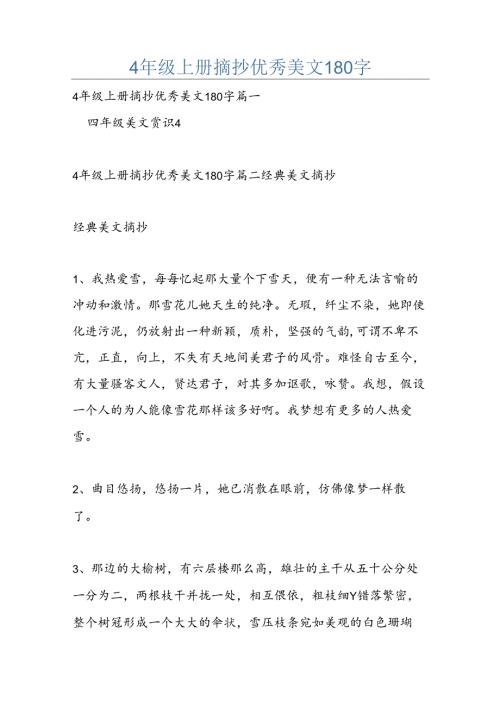 4年级上册摘抄优秀美文180字

4年级上册摘抄优秀美文180字篇一

四年级美文赏识4

4年级上册摘抄优秀美文180字篇二经典美文摘抄

经典美文摘抄

1、我热爱雪，每每忆起那大量个下雪天，便有一种无法言喻的冲动和激情。那雪花儿她天生的纯净。无瑕，纤尘不染，她即使化进污泥，仍放射出一种新颖，质朴，坚强的气韵，可谓不卑不亢，正直，向上，不失有天地间美君子的风骨。难怪自古至今，有大量骚客文人，贤达君子，对其多加讴歌，咏赞。我想，假设一个人的为人能像雪花那样该多好啊。我梦想有更多的人热爱雪。

2、曲目悠扬，悠扬一片，她已消散在眼前，仿佛像梦一样散了。

3、那边的大榆树，有六层楼那么高，雄壮的主干从五十公分处一分为二，两根枝干并拢一处，相互偎依，粗枝细Y错落繁密，整个树冠形成一个大大的伞状，雪压枝条宛如美观的白色珊瑚